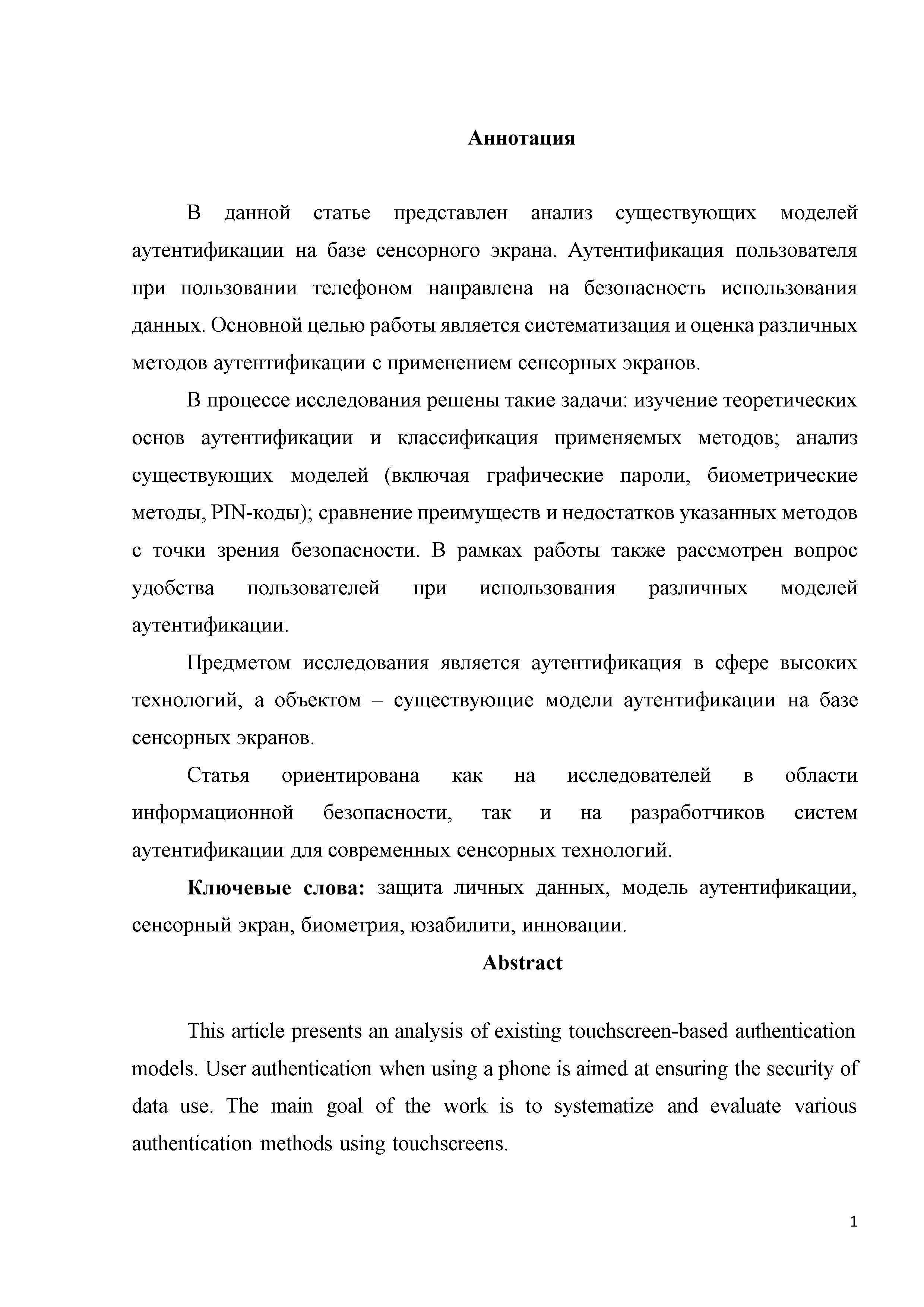 Аннотация

В данной статье представлен анализ существующих моделей аутентификации на базе сенсорного экрана. Аутентификация пользователя при пользовании телефоном направлена на безопасность использования данных. Основной целью работы является систематизация и оценка различных методов аутентификации с применением сенсорных экранов.

В процессе исследования решены такие задачи: изучение теоретических основ аутентификации и классификация применяемых методов; анализ существующих моделей (включая графические пароли, биометрические методы, PIN-коды); сравнение преимуществ и недостатков указанных методов с точки зрения безопасности. В рамках работы также рассмотрен вопрос удобства пользователей при использования различных моделей аутентификации.

Предметом исследования является аутентификация в сфере высоких технологий, а объектом – существующие модели аутентификации на базе сенсорных экранов.

Статья ориентирована как на исследователей в области информационной безопасности, так и на разработчиков систем аутентификации для современных сенсорных технологий.

Ключевые слова: защита личных данных, модель аутентификации, сенсорный экран, биометрия, юзабилити, инновации.

Abstract

This article presents an analysis of existing touchscreen-based authentication models. User authentication when using a phone is aimed at ensuring the security of data use. The main goal of the work is to systematize and evaluate various authentication methods using touchscreens.

1